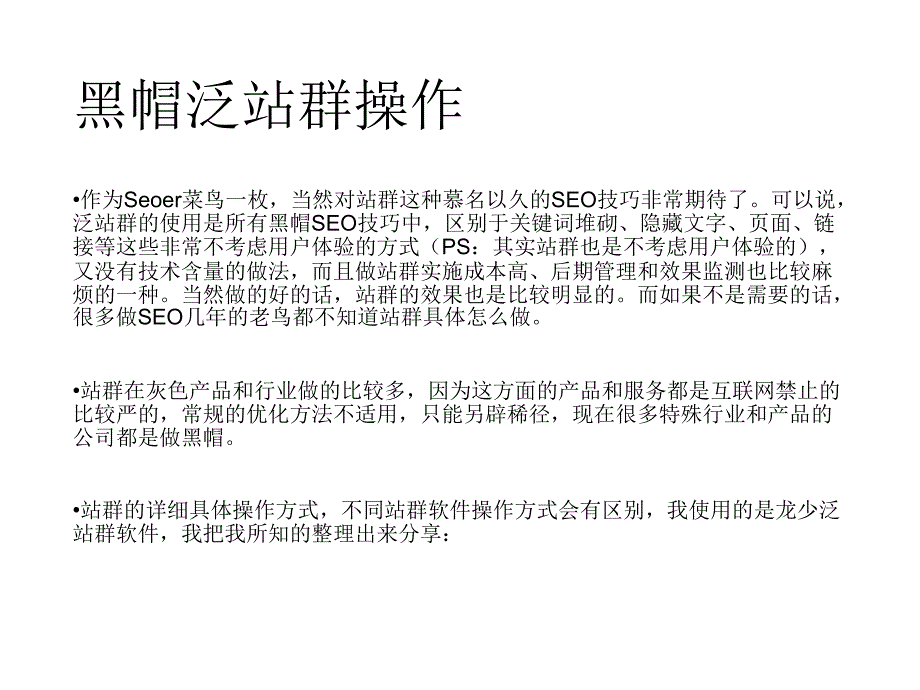 黑帽泛站群操作

•作为Seoer菜鸟一枚，当然对站群这种慕名以久的SEO技巧非常期待了。可以说，泛站群的使用是所有黑帽SEO技巧中，区别于关键词堆砌、隐藏文字、页面、链接等这些非常不考虑用户体验的方式（PS：其实站群也是不考虑用户体验的），又没有技术含量的做法，而且做站群实施成本高、后期管理和效果监测也比较麻烦的一种。当然做的好的话，站群的效果也是比较明显的。而如果不是需要的话，很多做SEO几年的老鸟都不知道站群具体怎么做。

•站群在灰色产品和行业做的比较多，因为这方面的产品和服务都是互联网禁止的比较严的，常规的优化方法不适用，只能另辟稀径，现在很多特殊行业和产品的公司都是做黑帽。

•站群的详细具体操作方式，不同站群软件操作方式会有区别，我使用的是龙少泛站群软件，我把我所知的整理出来分享：